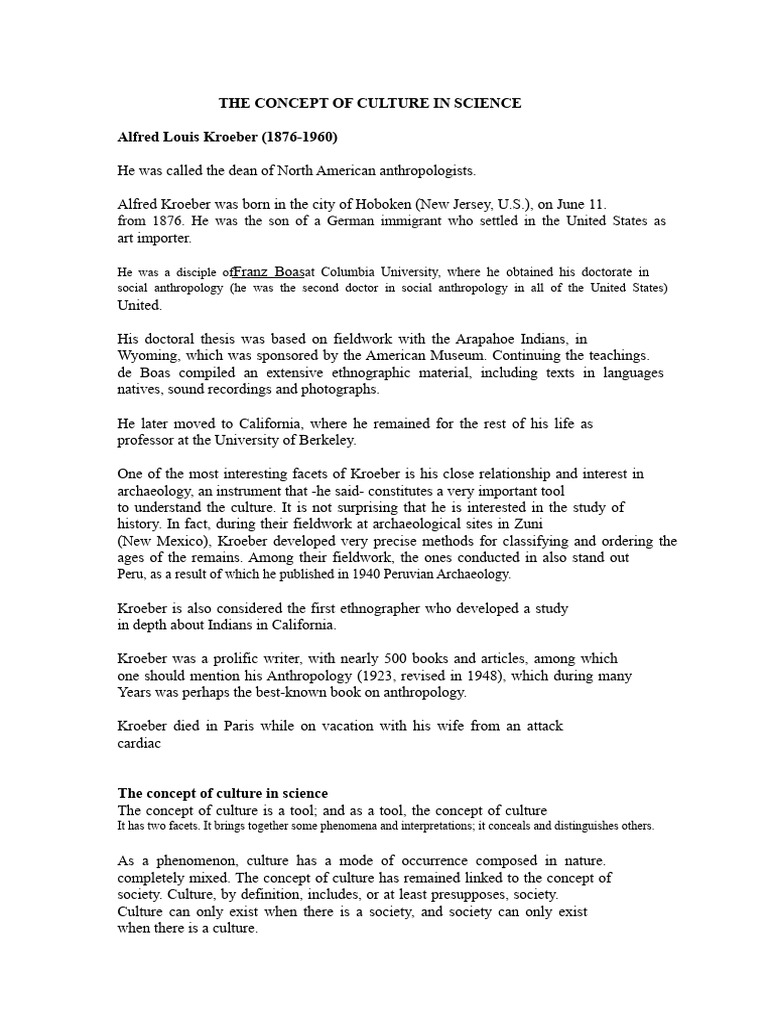 THE CONCEPT OF CULTURE IN SCIENCE

Alfred Louis Kroeber (1876-1960)

He was called the dean of North American anthropologists.

Alfred Kroeber was born in the city of Hoboken (New Jersey, U.S.), on June 11. from 1876. He was the son of a German immigrant who settled in the United States as art importer.

He was a disciple ofFranz Boasat Columbia University, where he obtained his doctorate in social anthropology (he was the second doctor in social anthropology in all of the United States) United.

His doctoral thesis was based on fieldwork with the Arapahoe Indians, in Wyoming, which was sponsored by the American Museum. Continuing the teachings. de Boas compiled an extensive ethnographic material, including texts in languages natives, sound recordings and photographs.

He later moved to California, where he remained for the rest of his life as professor at the University of Berkeley.

One of the most interesting facets of Kroeber is his close relationship and interest in archaeology, an instrument that -he said- constitutes a very important tool to understand the culture. It is not surprising that he is interested in the study of history. In fact, during their fieldwork at archaeological sites in Zuni (New Mexico), Kroeber developed very precise methods for classifying and ordering the ages of the remains. Among their fieldwork, the ones conducted in also stand out Peru, as a result of which he published in 1940 Peruvian Archaeology.

Kroeber is also considered the first ethnographer who developed a study in depth about Indians in California.

Kroeber was a prolific writer, with nearly 500 books and articles, among which one should mention his Anthropology (1923, revised in 1948), which during many Years was perhaps the best-known book on anthropology.

Kroeber died in Paris while on vacation with his wife from an attack cardiac

The concept of culture in science
The concept of culture is a tool; and as a tool, the concept of culture It has two facets. It brings together some phenomena and interpretations; it conceals and distinguishes others.

As a phenomenon, culture has a mode of occurrence composed in nature. completely mixed. The concept of culture has remained linked to the concept of society. Culture, by definition, includes, or at least presupposes, society. Culture can only exist when there is a society, and society can only exist when there is a culture.